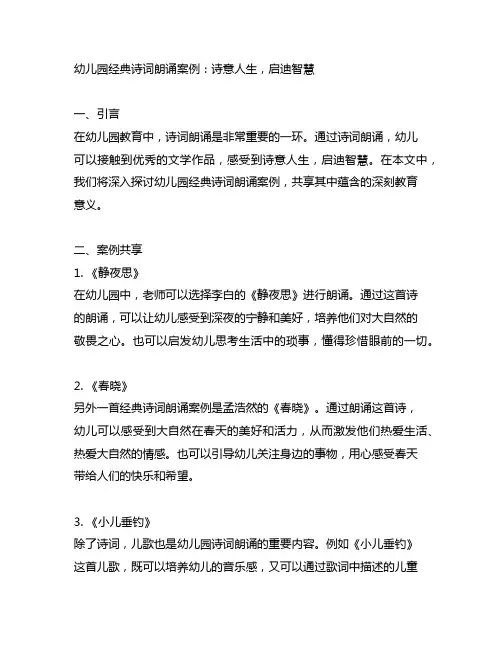 幼儿园经典诗词朗诵案例：诗意人生，启迪智慧

一、引言
在幼儿园教育中，诗词朗诵是非常重要的一环。通过诗词朗诵，幼儿可以接触到优秀的文学作品，感受到诗意人生，启迪智慧。在本文中，我们将深入探讨幼儿园经典诗词朗诵案例，共享其中蕴含的深刻教育意义。

二、案例共享
1. 《静夜思》
在幼儿园中，老师可以选择李白的《静夜思》进行朗诵。通过这首诗的朗诵，可以让幼儿感受到深夜的宁静和美好，培养他们对大自然的敬畏之心。也可以启发幼儿思考生活中的琐事，懂得珍惜眼前的一切。

2. 《春晓》
另外一首经典诗词朗诵案例是孟浩然的《春晓》。通过朗诵这首诗，幼儿可以感受到大自然在春天的美好和活力，从而激发他们热爱生活、热爱大自然的情感。也可以引导幼儿关注身边的事物，用心感受春天带给人们的快乐和希望。

3. 《小儿垂钓》
除了诗词，儿歌也是幼儿园诗词朗诵的重要内容。例如《小儿垂钓》这首儿歌，既可以培养幼儿的音乐感，又可以通过歌词中描述的儿童